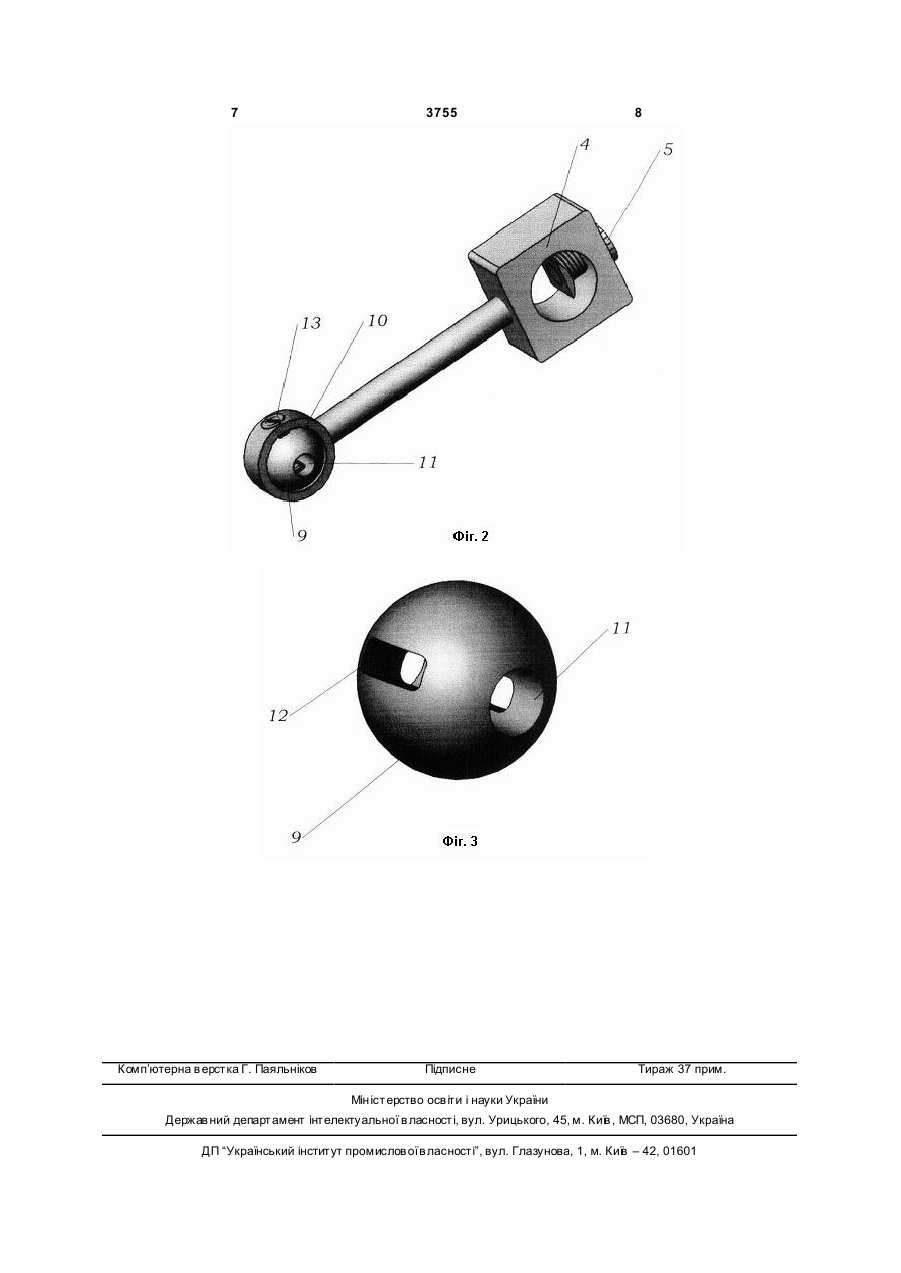 7 3755 8

4
5
13
10
11
9
Фіг. 2

11
12
9
Фіг. 3

Комп'ютерна верстка Г. Паяльніков Підписне Тираж 37 прим.

Міністерство освіти і науки України
Державний департамент інтелектуальної власності, вул. Урицького, 45, м. Київ, МСП, 03680, Україна

ДП "Український інститут промислової власності", вул. Глазунова, 1, м. Київ – 42, 01601